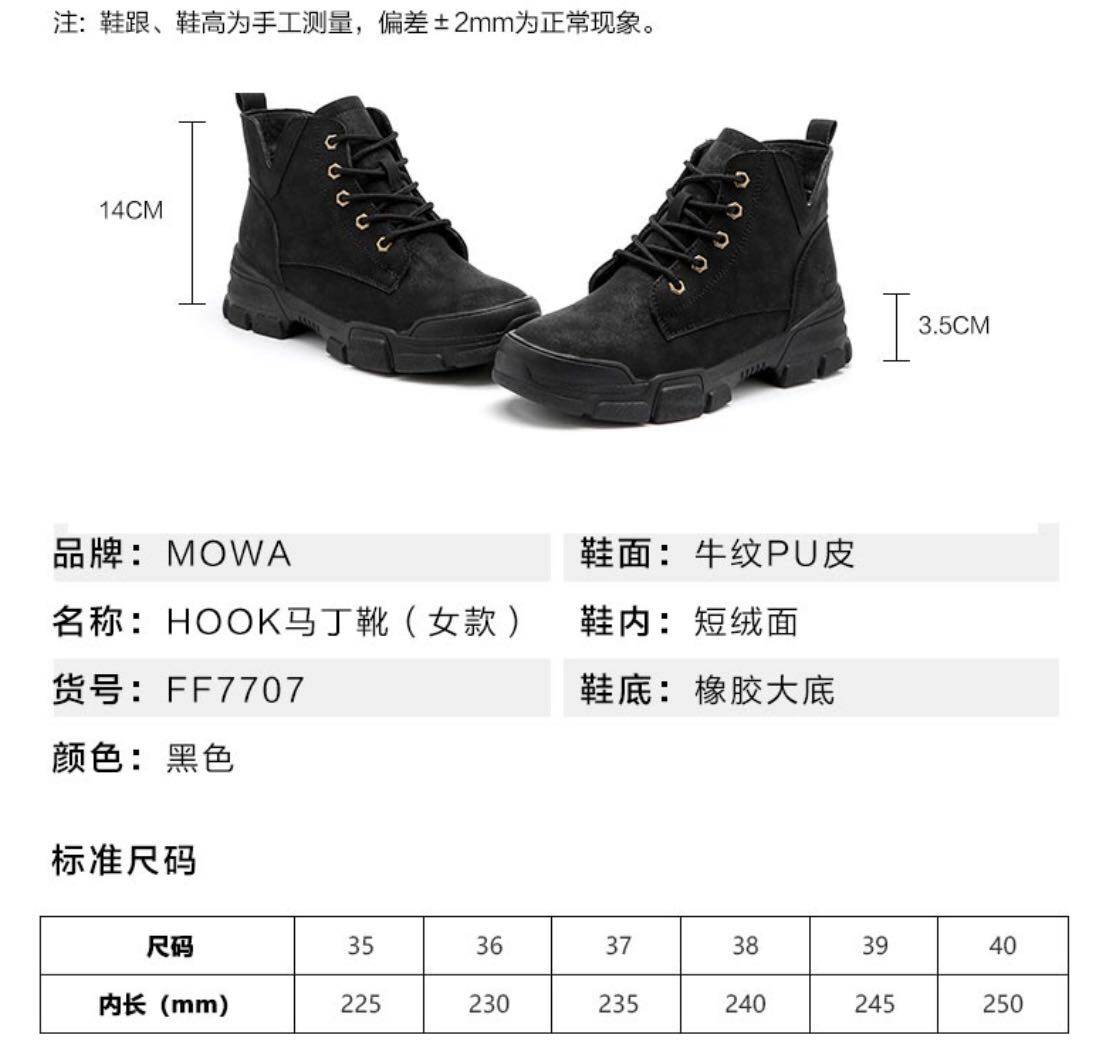 注：鞋跟、鞋高为手工测量，偏差±2mm为正常现象。

14CM

3.5CM

品牌：MOWA

名称：HOOK马丁靴（女款）

货号：FF7707

颜色：黑色

鞋面：牛纹PU皮

鞋内：短绒面

鞋底：橡胶大底

标准尺码

| 尺码 | 35 | 36 | 37 | 38 | 39 | 40 |
|---|---|---|---|---|---|---|
| 内长（mm） | 225 | 230 | 235 | 240 | 245 | 250 |